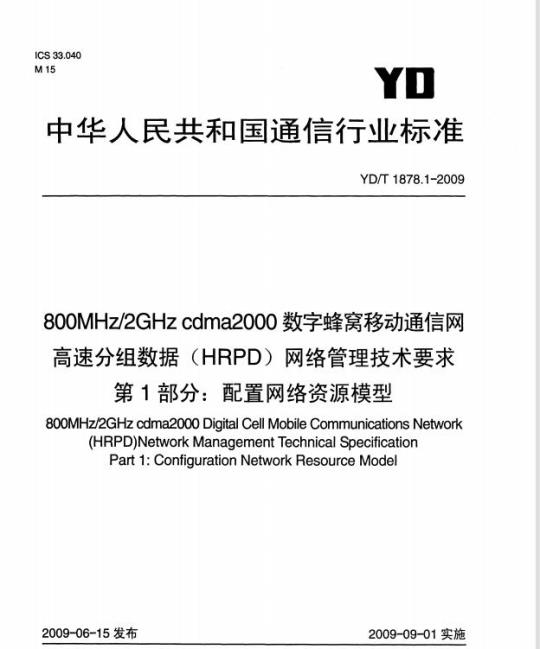 ICS 33.040
M 15

YD

中华人民共和国通信行业标准

YD/T 1878.1-2009

800MHz/2GHz cdma2000 数字蜂窝移动通信网
高速分组数据（HRPD）网络管理技术要求
第 1 部分：配置网络资源模型

800MHz/2GHz cdma2000 Digital Cell Mobile Communications Network (HRPD)Network Management Technical Specification
Part 1: Configuration Network Resource Model

2009-06-15 发布

2009-09-01 实施